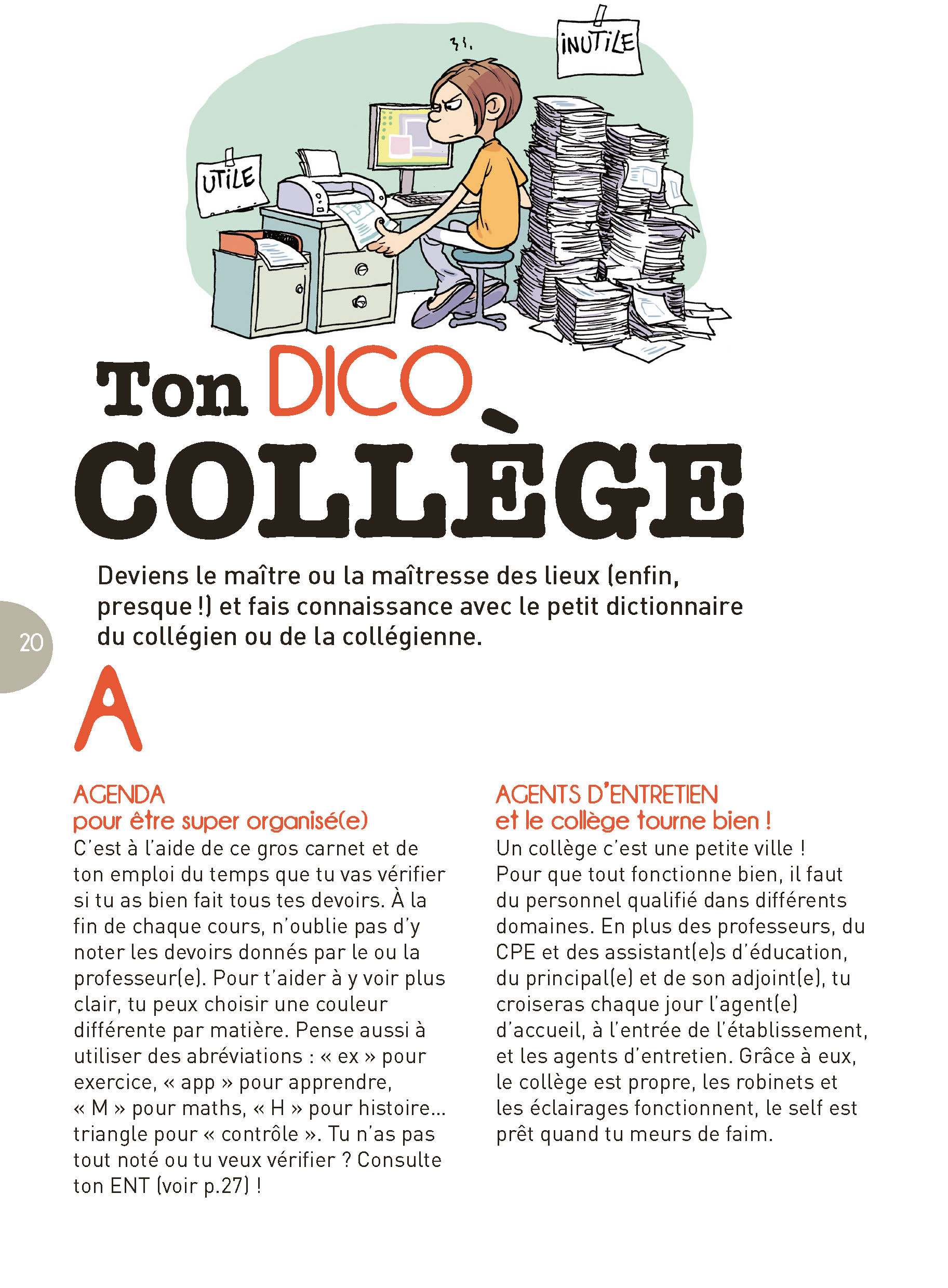 INUTILE

UTILE

Ton DICO
COLLÈGE

Deviens le maître ou la maîtresse des lieux (enfin, presque !) et fais connaissance avec le petit dictionnaire du collégien ou de la collégienne.

20

A

AGENDA
pour être super organisé(e)
C'est à l'aide de ce gros carnet et de ton emploi du temps que tu vas vérifier si tu as bien fait tous tes devoirs. À la fin de chaque cours, n'oublie pas d'y noter les devoirs donnés par le ou la professeur(e). Pour t'aider à y voir plus clair, tu peux choisir une couleur différente par matière. Pense aussi à utiliser des abréviations : « ex » pour exercice, « app » pour apprendre, « M » pour maths, « H » pour histoire... triangle pour « contrôle ». Tu n'as pas tout noté ou tu veux vérifier ? Consulte ton ENT (voir p.27) !

AGENTS D'ENTRETIEN
et le collège tourne bien !
Un collège c'est une petite ville ! Pour que tout fonctionne bien, il faut du personnel qualifié dans différents domaines. En plus des professeurs, du CPE et des assistant(e)s d'éducation, du principal(e) et de son adjoint(e), tu croiseras chaque jour l'agent(e) d'accueil, à l'entrée de l'établissement, et les agents d'entretien. Grâce à eux, le collège est propre, les robinets et les éclairages fonctionnent, le self est prêt quand tu meurs de faim.